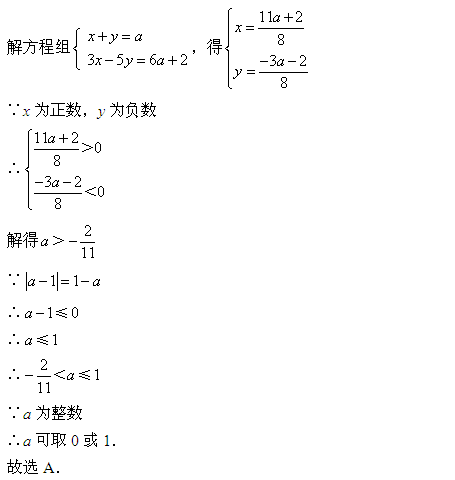 解方程组$\begin{cases} x+y=a \\ 3x-5y=6a+2 \end{cases}$，得$\begin{cases} x=\frac{11a+2}{8} \\ y=\frac{-3a-2}{8} \end{cases}$

$\because x$ 为正数，$y$ 为负数

$\therefore \begin{cases} \frac{11a+2}{8}>0 \\ \frac{-3a-2}{8}<0 \end{cases}$

解得$a>-\frac{2}{11}$

$\because |a-1|=1-a$

$\therefore a-1\leqslant 0$

$\therefore a\leqslant 1$

$\therefore -\frac{2}{11}<a\leqslant 1$

$\because a$ 为整数

$\therefore a$ 可取 0 或 1.

故选 A.